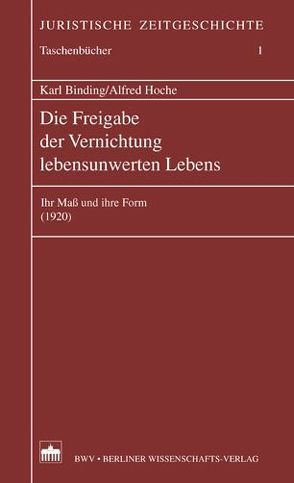 JURISTISCHE ZEITGESCHICHTE

Taschenbücher 1

Karl Binding/Alfred Hoche

Die Freigabe der Vernichtung lebensunwerten Lebens

Ihr Maß und ihre Form
(1920)

BWV • BERLINER WISSENSCHAFTS-VERLAG